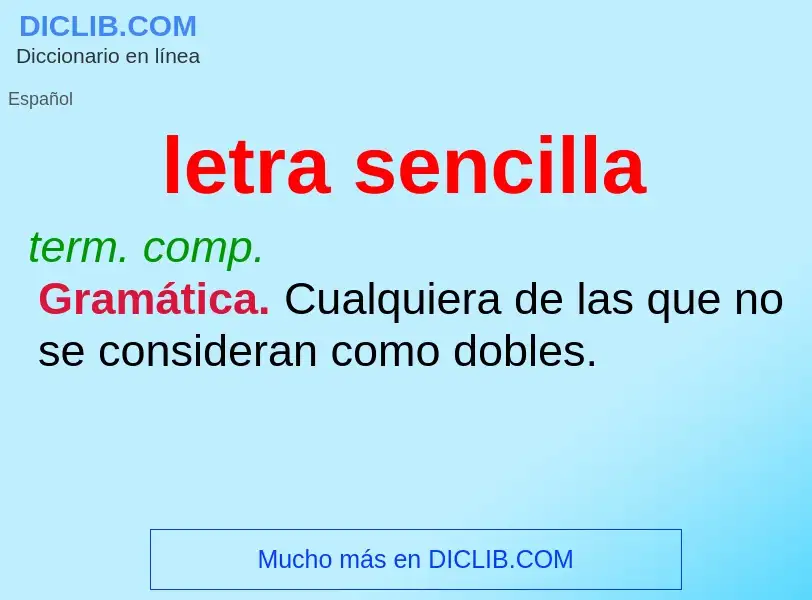 DICLIB.COM
Diccionario en línea

Español

letra sencilla

term. comp.
Gramática. Cualquiera de las que no se consideran como dobles.

Mucho más en DICLIB.COM